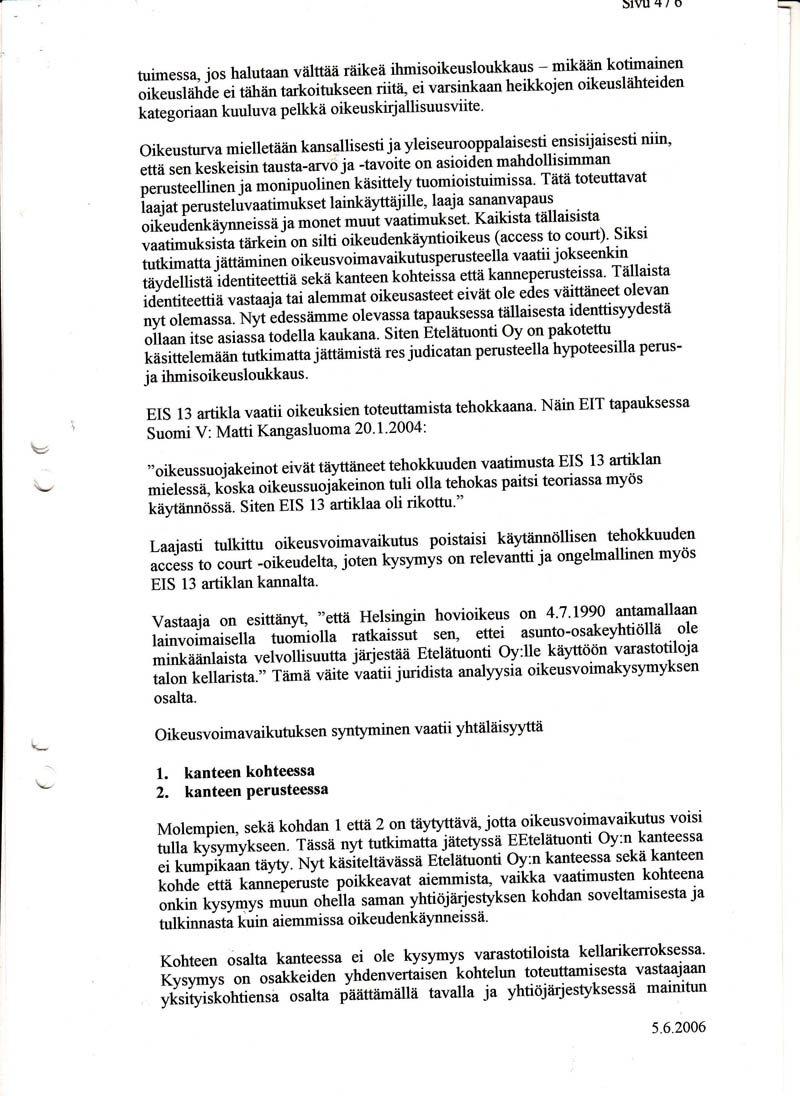 Sivu 4 / 6

tuimessa, jos halutaan välttää räikeä ihmisoikeusloukkaus – mikään kotimainen oikeuslähde ei tähän tarkoitukseen riitä, ei varsinkaan heikkojen oikeuslähteiden kategoriaan kuuluva pelkkä oikeuskirjallisuusviite.

Oikeusturva mielletään kansallisesti ja yleiseurooppalaisesti ensisijaisesti niin, että sen keskeisin tausta-arvo ja -tavoite on asioiden mahdollisimman perusteellinen ja monipuolinen käsittely tuomioistuimissa. Tätä toteuttavat laajat perusteluvaatimukset lainkäyttäjille, laaja sananvapaus oikeudenkäynneissä ja monet muut vaatimukset. Kaikista tällaisista vaatimuksista tärkein on silti oikeudenkäyntioikeus (access to court). Siksi tutkimatta jättäminen oikeusvoimavaikutusperusteella vaatii jokseenkin täydellistä identiteettiä sekä kanteen kohteissa että kanneperusteissa. Tällaista identiteettiä vastaaja tai alemmat oikeusasteet eivät ole edes väittäneet olevan nyt olemassa. Nyt edessämme olevassa tapauksessa tällaisesta identtisyydestä ollaan itse asiassa todella kaukana. Siten Etelätuonti Oy on pakotettu käsittelemään tutkimatta jättämistä res judicatan perusteella hypoteesilla perus- ja ihmisoikeusloukkaus.

EIS 13 artikla vaatii oikeuksien toteuttamista tehokkaana. Näin EIT tapauksessa Suomi V: Matti Kangasluoma 20.1.2004:

"oikeussuojakeinot eivät täyttäneet tehokkuuden vaatimusta EIS 13 artiklan mielessä, koska oikeussuojakeinon tuli olla tehokas paitsi teoriassa myös käytännössä. Siten EIS 13 artiklaa oli rikottu."

Laajasti tulkittu oikeusvoimavaikutus poistaisi käytännöllisen tehokkuuden access to court -oikeudelta, joten kysymys on relevantti ja ongelmallinen myös EIS 13 artiklan kannalta.

Vastaaja on esittänyt, "että Helsingin hovioikeus on 4.7.1990 antamallaan lainvoimaisella tuomiolla ratkaissut sen, ettei asunto-osakeyhtiöllä ole minkäänlaista velvollisuutta järjestää Etelätuonti Oy:lle käyttöön varastotiloja talon kellarista." Tämä väite vaatii juridista analyysia oikeusvoimakysymyksen osalta.

Oikeusvoimavaikutuksen syntyminen vaatii yhtäläisyyttä

1. kanteen kohteessa
2. kanteen perusteessa

Molempien, sekä kohdan 1 että 2 on täytyttävä, jotta oikeusvoimavaikutus voisi tulla kysymykseen. Tässä nyt tutkimatta jätetyssä EEtelätuonti Oy:n kanteessa ei kumpikaan täyty. Nyt käsiteltävässä Etelätuonti Oy:n kanteessa sekä kanteen kohde että kanneperuste poikkeavat aiemmista, vaikka vaatimusten kohteena onkin kysymys muun ohella saman yhtiöjärjestyksen kohdan soveltamisesta ja tulkinnasta kuin aiemmissa oikeudenkäynneissä.

Kohteen osalta kanteessa ei ole kysymys varastotiloista kellarikerroksessa. Kysymys on osakkeiden yhdenvertaisen kohtelun toteuttamisesta vastaajaan yksityiskohtiensa osalta päättämällä tavalla ja yhtiöjärjestyksessä mainitun

5.6.2006